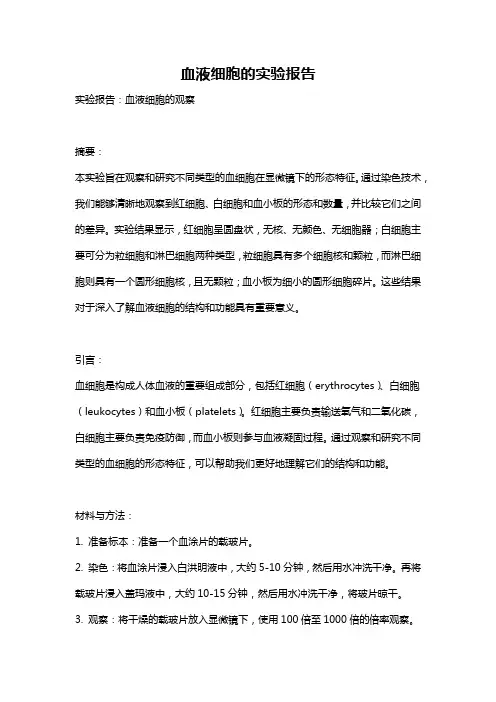 血液细胞的实验报告

实验报告：血液细胞的观察

摘要：

本实验旨在观察和研究不同类型的血细胞在显微镜下的形态特征。通过染色技术，我们能够清晰地观察到红细胞、白细胞和血小板的形态和数量，并比较它们之间的差异。实验结果显示，红细胞呈圆盘状，无核、无颜色、无细胞器；白细胞主要可分为粒细胞和淋巴细胞两种类型，粒细胞具有多个细胞核和颗粒，而淋巴细胞则具有一个圆形细胞核，且无颗粒；血小板为细小的圆形细胞碎片。这些结果对于深入了解血液细胞的结构和功能具有重要意义。

引言：

血细胞是构成人体血液的重要组成部分，包括红细胞（erythrocytes）、白细胞（leukocytes）和血小板（platelets）。红细胞主要负责输送氧气和二氧化碳，白细胞主要负责免疫防御，而血小板则参与血液凝固过程。通过观察和研究不同类型的血细胞的形态特征，可以帮助我们更好地理解它们的结构和功能。

材料与方法：

1. 准备标本：准备一个血涂片的载玻片。

2. 染色：将血涂片浸入白洪明液中，大约 5-10 分钟，然后用水冲洗干净。再将载玻片浸入盖玛液中，大约 10-15 分钟，然后用水冲洗干净，将玻片晾干。

3. 观察：将干燥的载玻片放入显微镜下，使用 100 倍至 1000 倍的倍率观察。